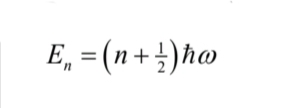 $E_n = \left(n + \frac{1}{2}\right)\hbar\omega$